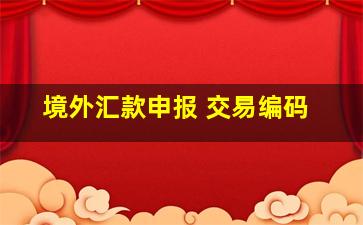 境外汇款申报 交易编码